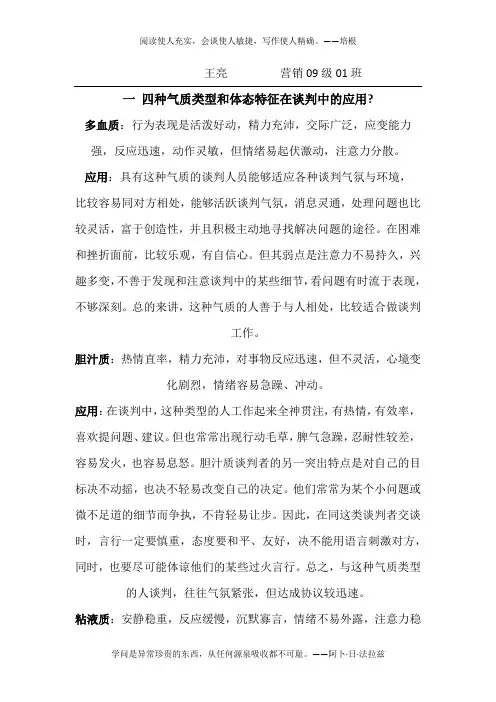 阅读使人充实，会谈使人敏捷，写作使人精确。——培根

王亮　　营销09级01班

一 四种气质类型和体态特征在谈判中的应用?

多血质：行为表现是活泼好动，精力充沛，交际广泛，应变能力强，反应迅速，动作灵敏，但情绪易起伏激动，注意力分散。

应用：具有这种气质的谈判人员能够适应各种谈判气氛与环境，比较容易同对方相处，能够活跃谈判气氛，消息灵通，处理问题也比较灵活，富于创造性，并且积极主动地寻找解决问题的途径。在困难和挫折面前，比较乐观，有自信心。但其弱点是注意力不易持久，兴趣多变，不善于发现和注意谈判中的某些细节，看问题有时流于表现，不够深刻。总的来讲，这种气质的人善于与人相处，比较适合做谈判工作。

胆汁质：热情直率，精力充沛，对事物反应迅速，但不灵活，心境变化剧烈，情绪容易急躁、冲动。

应用：在谈判中，这种类型的人工作起来全神贯注，有热情，有效率，喜欢提问题、建议。但也常常出现行动毛草，脾气急躁，忍耐性较差，容易发火，也容易息怒。胆汁质谈判者的另一突出特点是对自己的目标决不动摇，也决不轻易改变自己的决定。他们常常为某个小问题或微不足道的细节而争执，不肯轻易让步。因此，在同这类谈判者交谈时，言行一定要慎重，态度要和平、友好，决不能用语言刺激对方，同时，也要尽可能体谅他们的某些过火言行。总之，与这种气质类型的人谈判，往往气氛紧张，但达成协议较迅速。

粘液质：安静稳重，反应缓慢，沉默寡言，情绪不易外露，注意力稳

学问是异常珍贵的东西，从任何源泉吸收都不可耻。——阿卜·日·法拉兹